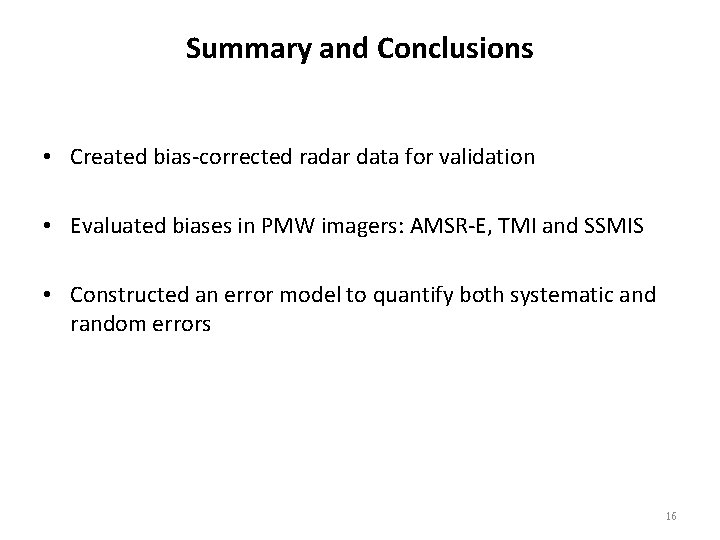 Summary and Conclusions

• Created bias-corrected radar data for validation

• Evaluated biases in PMW imagers: AMSR-E, TMI and SSMIS

• Constructed an error model to quantify both systematic and random errors

16